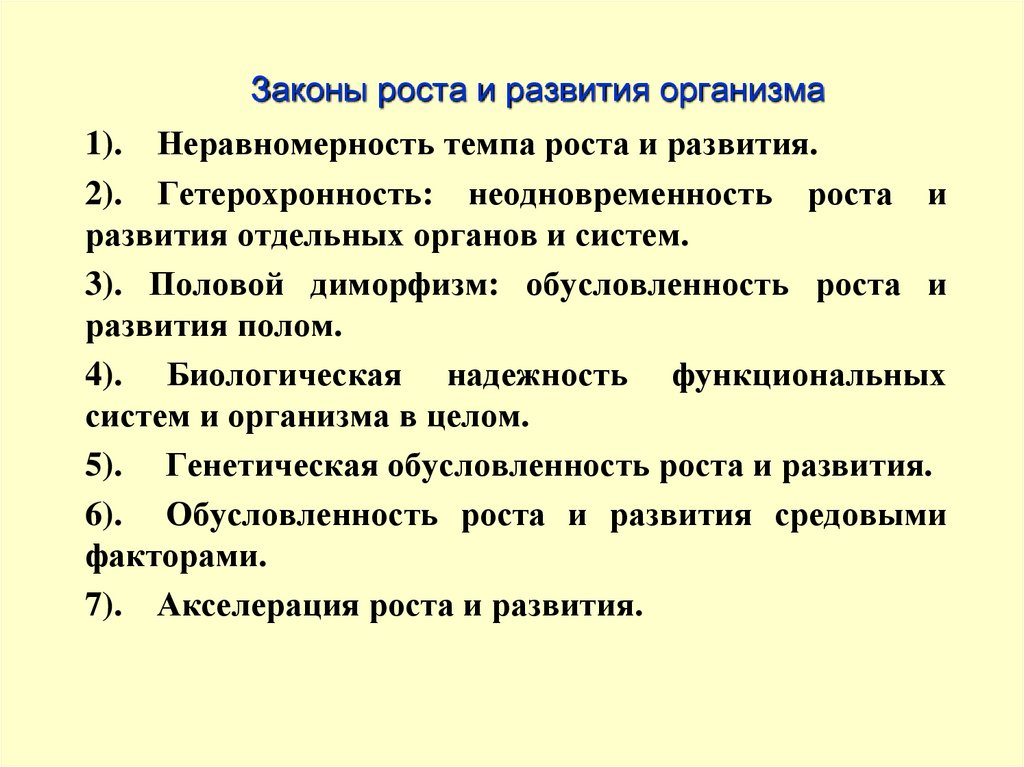 Законы роста и развития организма

1). Неравномерность темпа роста и развития.

2). Гетерохронность: неодновременность роста и развития отдельных органов и систем.

3). Половой диморфизм: обусловленность роста и развития полом.

4). Биологическая надежность функциональных систем и организма в целом.

5). Генетическая обусловленность роста и развития.

6). Обусловленность роста и развития средовыми факторами.

7). Акселерация роста и развития.